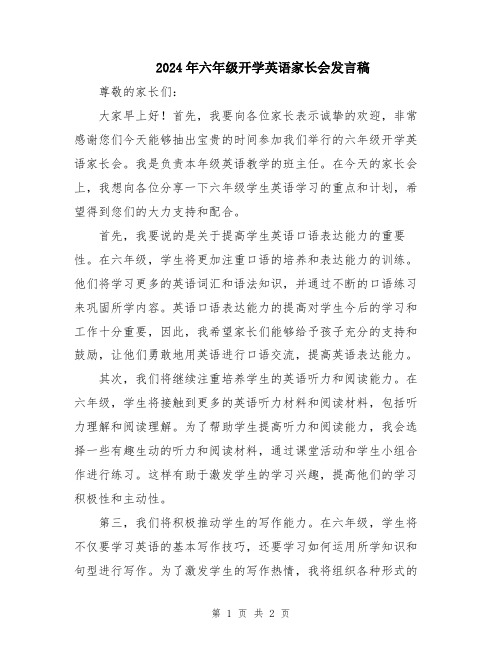 2024年六年级开学英语家长会发言稿

尊敬的家长们：

大家早上好！首先，我要向各位家长表示诚挚的欢迎，非常感谢您们今天能够抽出宝贵的时间参加我们举行的六年级开学英语家长会。我是负责本年级英语教学的班主任。在今天的家长会上，我想向各位分享一下六年级学生英语学习的重点和计划，希望得到您们的大力支持和配合。

首先，我要说的是关于提高学生英语口语表达能力的重要性。在六年级，学生将更加注重口语的培养和表达能力的训练。他们将学习更多的英语词汇和语法知识，并通过不断的口语练习来巩固所学内容。英语口语表达能力的提高对学生今后的学习和工作十分重要，因此，我希望家长们能够给予孩子充分的支持和鼓励，让他们勇敢地用英语进行口语交流，提高英语表达能力。

其次，我们将继续注重培养学生的英语听力和阅读能力。在六年级，学生将接触到更多的英语听力材料和阅读材料，包括听力理解和阅读理解。为了帮助学生提高听力和阅读能力，我会选择一些有趣生动的听力和阅读材料，通过课堂活动和学生小组合作进行练习。这样有助于激发学生的学习兴趣，提高他们的学习积极性和主动性。

第三，我们将积极推动学生的写作能力。在六年级，学生将不仅要学习英语的基本写作技巧，还要学习如何运用所学知识和句型进行写作。为了激发学生的写作热情，我将组织各种形式的

第 1 页 共 2 页